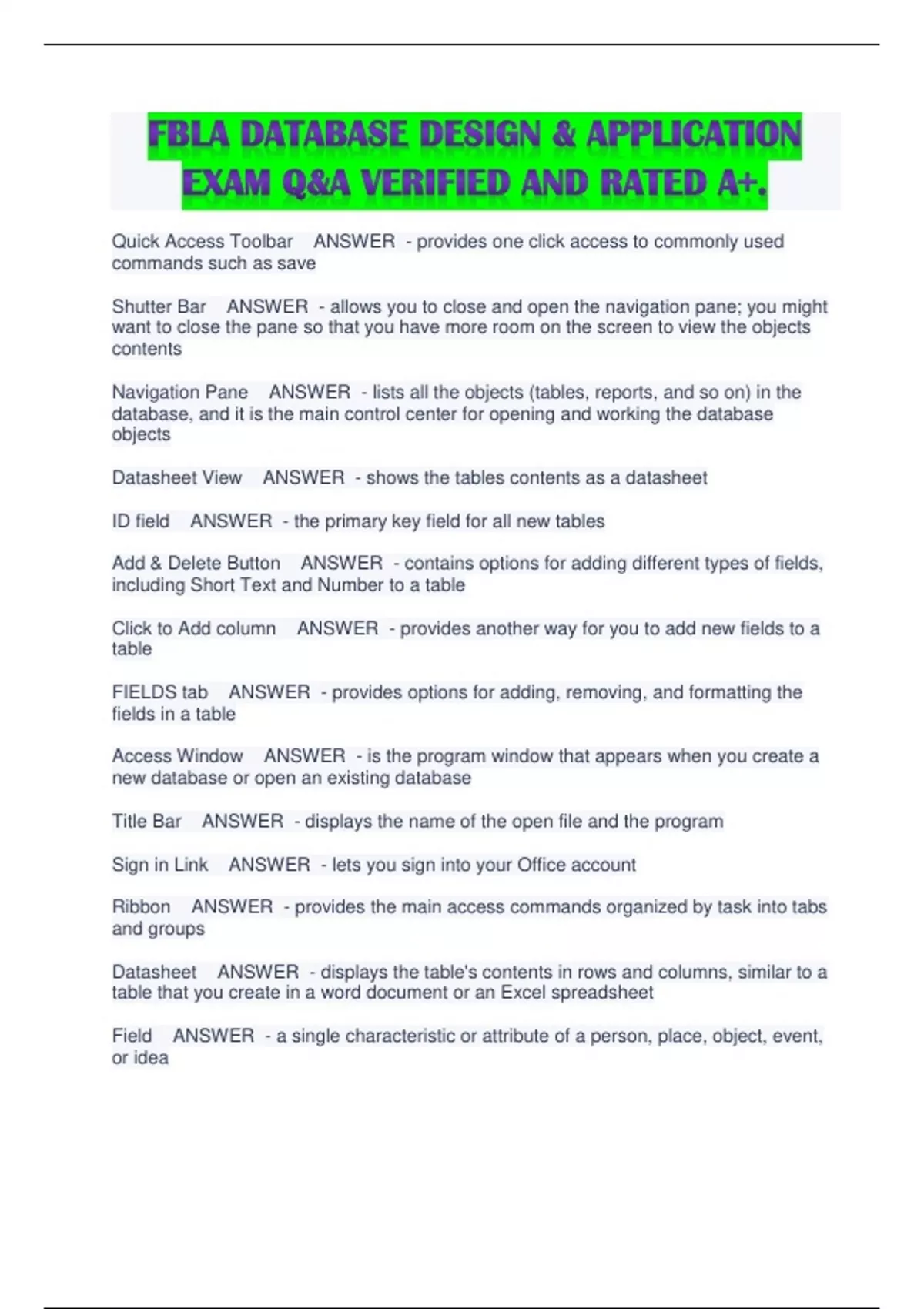 FBLA DATABASE DESIGN & APPLICATION EXAM Q&A VERIFIED AND RATED A+.

Quick Access Toolbar ANSWER - provides one click access to commonly used commands such as save

Shutter Bar ANSWER - allows you to close and open the navigation pane; you might want to close the pane so that you have more room on the screen to view the objects contents

Navigation Pane ANSWER - lists all the objects (tables, reports, and so on) in the database, and it is the main control center for opening and working the database objects

Datasheet View ANSWER - shows the tables contents as a datasheet

ID field ANSWER - the primary key field for all new tables

Add & Delete Button ANSWER - contains options for adding different types of fields, including Short Text and Number to a table

Click to Add column ANSWER - provides another way for you to add new fields to a table

FIELDS tab ANSWER - provides options for adding, removing, and formatting the fields in a table

Access Window ANSWER - is the program window that appears when you create a new database or open an existing database

Title Bar ANSWER - displays the name of the open file and the program

Sign in Link ANSWER - lets you sign into your Office account

Ribbon ANSWER - provides the main access commands organized by task into tabs and groups

Datasheet ANSWER - displays the table's contents in rows and columns, similar to a table that you create in a word document or an Excel spreadsheet

Field ANSWER - a single characteristic or attribute of a person, place, object, event, or idea